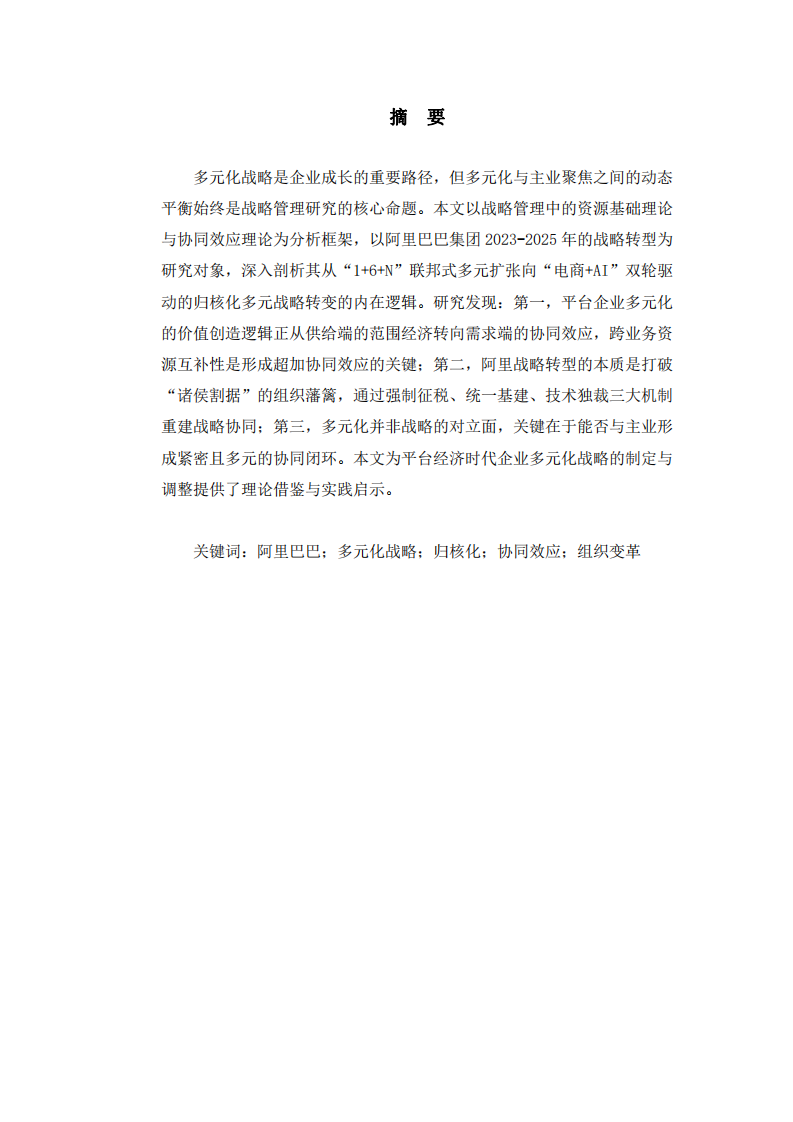 摘　要

多元化战略是企业成长的重要路径，但多元化与主业聚焦之间的动态平衡始终是战略管理研究的核心命题。本文以战略管理中的资源基础理论与协同效应理论为分析框架，以阿里巴巴集团 2023-2025 年的战略转型为研究对象，深入剖析其从“1+6+N”联邦式多元扩张向“电商+AI”双轮驱动的归核化多元战略转变的内在逻辑。研究发现：第一，平台企业多元化的价值创造逻辑正从供给端的范围经济转向需求端的协同效应，跨业务资源互补性是形成超加协同效应的关键；第二，阿里战略转型的本质是打破“诸侯割据”的组织藩篱，通过强制征税、统一基建、技术独裁三大机制重建战略协同；第三，多元化并非战略的对立面，关键在于能否与主业形成紧密且多元的协同闭环。本文为平台经济时代企业多元化战略的制定与调整提供了理论借鉴与实践启示。

关键词：阿里巴巴；多元化战略；归核化；协同效应；组织变革